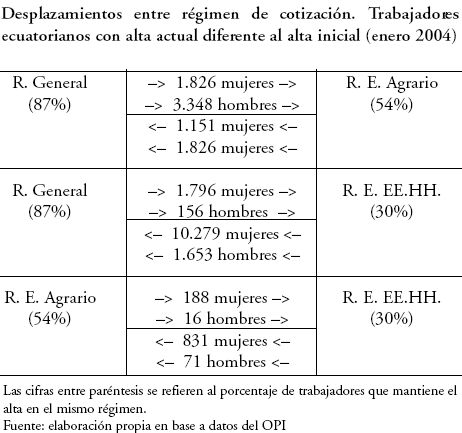 Desplazamientos entre régimen de cotización. Trabajadores ecuatorianos con alta actual diferente al alta inicial (enero 2004)

| | | |
|---|---|---|
| R. General (87%) | –> 1.826 mujeres –> –> 3.348 hombres –> | R. E. Agrario (54%) |
| | <– 1.151 mujeres <– <– 1.826 mujeres <– | |
| R. General (87%) | –> 1.796 mujeres –> –> 156 hombres –> | R. E. EE.HH. (30%) |
| | <– 10.279 mujeres <– <– 1.653 hombres <– | |
| R. E. Agrario (54%) | –> 188 mujeres –> –> 16 hombres –> | R. E. EE.HH. (30%) |
| | <– 831 mujeres <– <– 71 hombres <– | |

Las cifras entre paréntesis se refieren al porcentaje de trabajadores que mantiene el alta en el mismo régimen.
Fuente: elaboración propia en base a datos del OPI